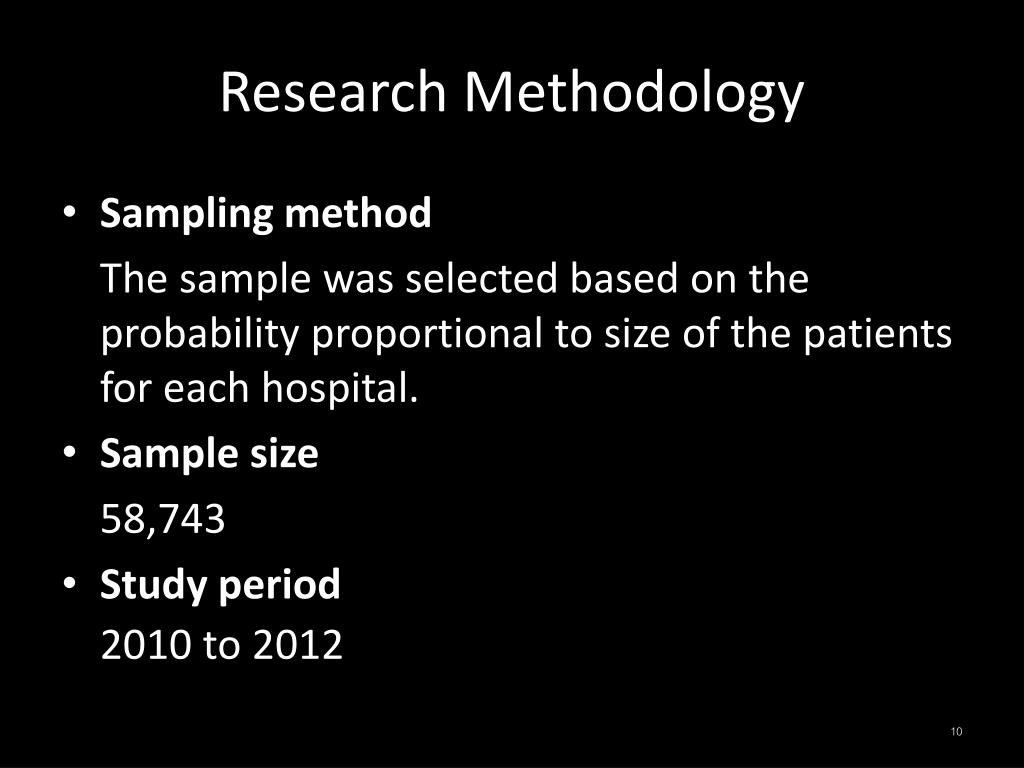 Research Methodology

• Sampling method

The sample was selected based on the probability proportional to size of the patients for each hospital.

• Sample size

58,743

• Study period

2010 to 2012

10